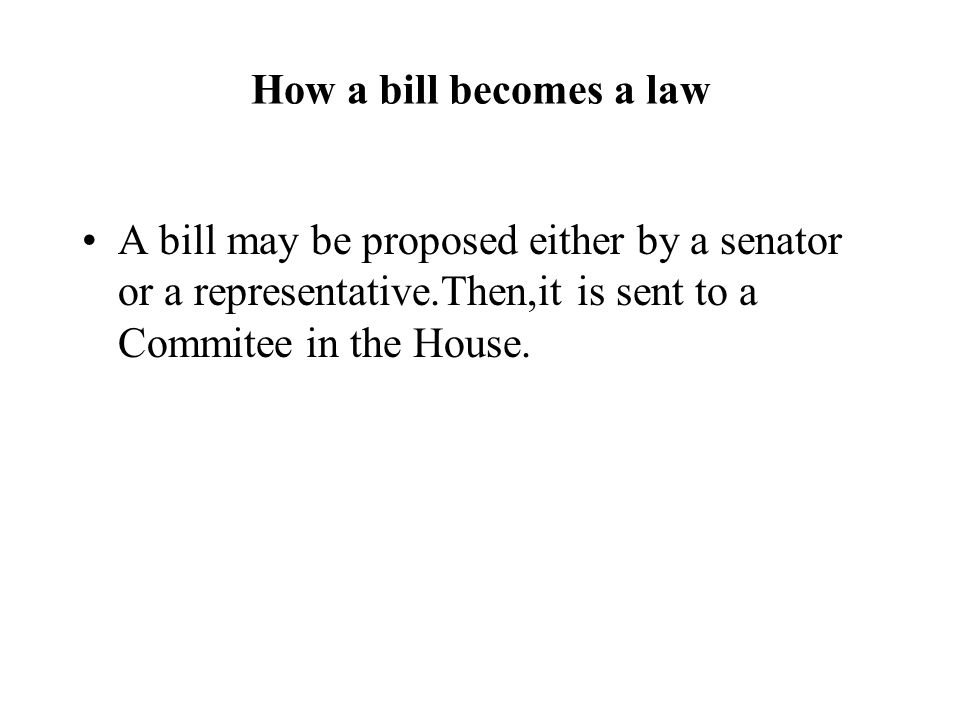 How a bill becomes a law

• A bill may be proposed either by a senator or a representative.Then,it is sent to a Commitee in the House.